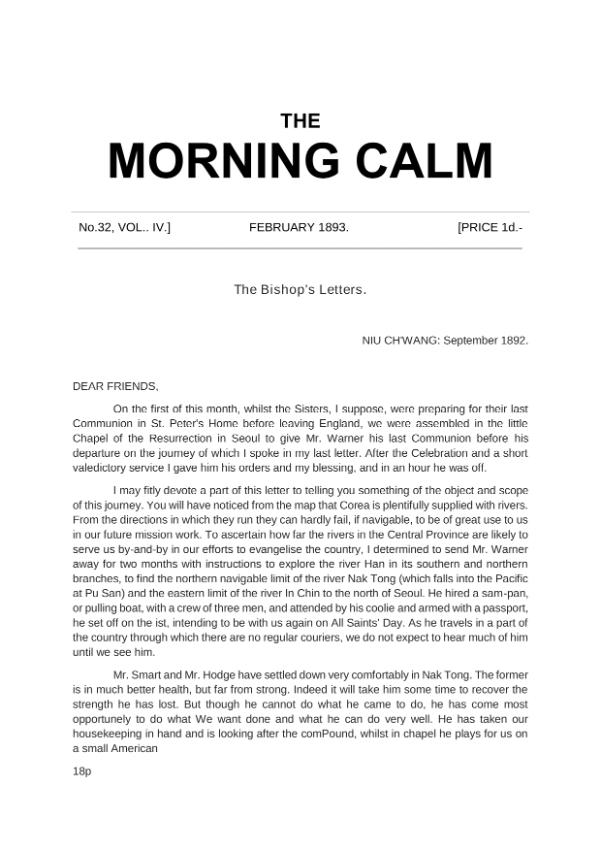 THE

MORNING CALM

No.32, VOL.. IV.] FEBRUARY 1893. [PRICE 1d.-

The Bishop's Letters.

NIU CH'WANG: September 1892.

DEAR FRIENDS,

On the first of this month, whilst the Sisters, I suppose, were preparing for their last Communion in St. Peter's Home before leaving England, we were assembled in the little Chapel of the Resurrection in Seoul to give Mr. Warner his last Communion before his departure on the journey of which I spoke in my last letter. After the Celebration and a short valedictory service I gave him his orders and my blessing, and in an hour he was off.

I may fitly devote a part of this letter to telling you something of the object and scope of this journey. You will have noticed from the map that Corea is plentifully supplied with rivers. From the directions in which they run they can hardly fail, if navigable, to be of great use to us in our future mission work. To ascertain how far the rivers in the Central Province are likely to serve us by-and-by in our efforts to evangelise the country, I determined to send Mr. Warner away for two months with instructions to explore the river Han in its southern and northern branches, to find the northern navigable limit of the river Nak Tong (which falls into the Pacific at Pu San) and the eastern limit of the river In Chin to the north of Seoul. He hired a sam-pan, or pulling boat, with a crew of three men, and attended by his coolie and armed with a passport, he set off on the ist, intending to be with us again on All Saints' Day. As he travels in a part of the country through which there are no regular couriers, we do not expect to hear much of him until we see him.

Mr. Smart and Mr. Hodge have settled down very comfortably in Nak Tong. The former is in much better health, but far from strong. Indeed it will take him some time to recover the strength he has lost. But though he cannot do what he came to do, he has come most opportunely to do what We want done and what he can do very well. He has taken our housekeeping in hand and is looking after the comPound, whilst in chapel he plays for us on a small American

18p